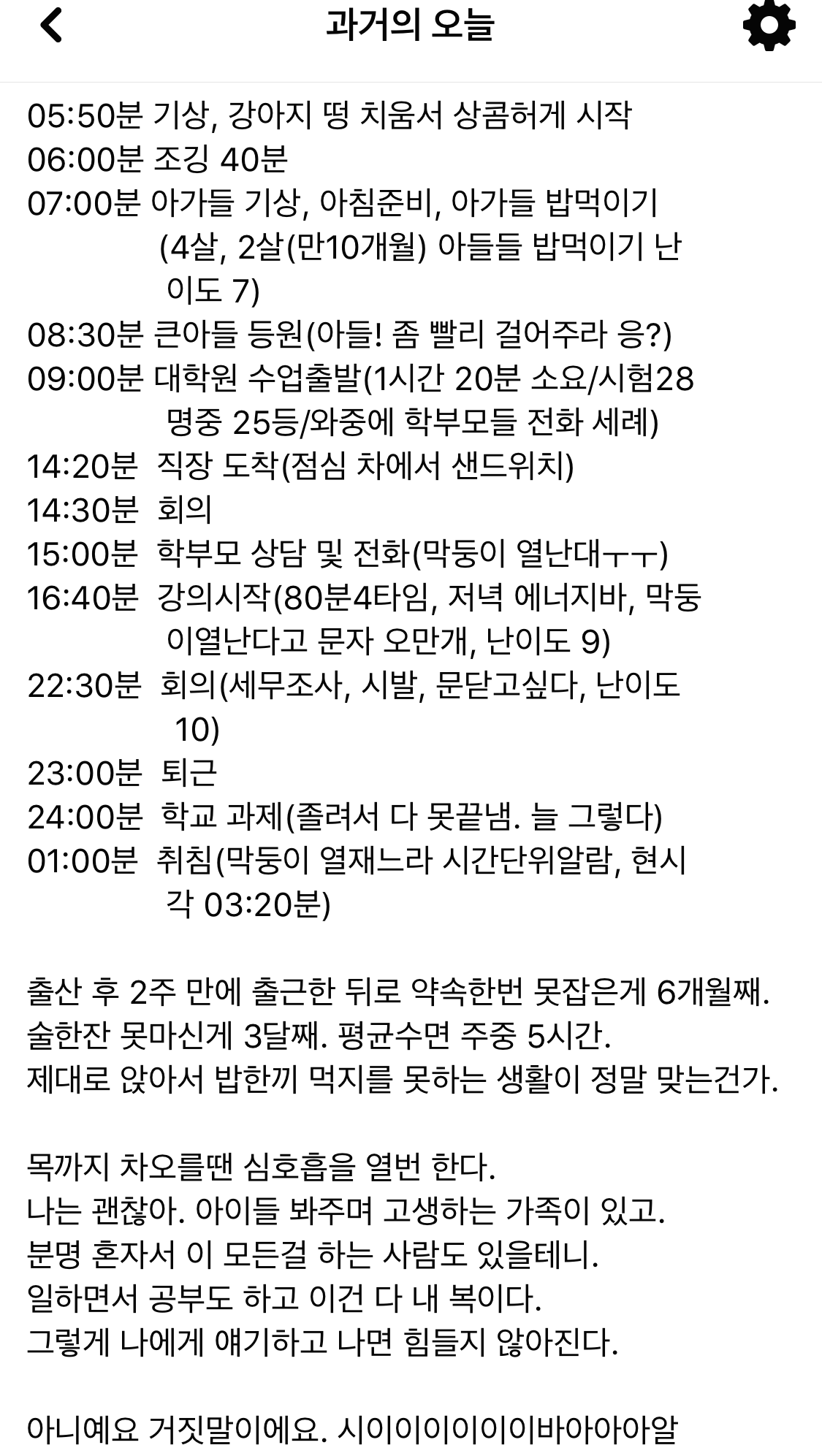 과거의 오늘

05:50분 기상, 강아지 떵 치움서 상콤허게 시작
06:00분 조깅 40분
07:00분 아가들 기상, 아침준비, 아가들 밥먹이기 (4살, 2살(만10개월) 아들들 밥먹이기 난이도 7)
08:30분 큰아들 등원(아들! 좀 빨리 걸어주라 응?)
09:00분 대학원 수업출발(1시간 20분 소요/시험28명중 25등/와중에 학부모들 전화 세례)
14:20분 직장 도착(점심 차에서 샌드위치)
14:30분 회의
15:00분 학부모 상담 및 전화(막둥이 열난대ㅜㅜ)
16:40분 강의시작(80분4타임, 저녁 에너지바, 막둥이열난다고 문자 오만개, 난이도 9)
22:30분 회의(세무조사, 시발, 문닫고싶다, 난이도 10)
23:00분 퇴근
24:00분 학교 과제(졸려서 다 못끝냄. 늘 그렇다)
01:00분 취침(막둥이 열재느라 시간단위알람, 현시각 03:20분)

출산 후 2주 만에 출근한 뒤로 약속한번 못잡은게 6개월째.
술한잔 못마신게 3달째. 평균수면 주중 5시간.
제대로 앉아서 밥한끼 먹지를 못하는 생활이 정말 맞는건가.

목까지 차오를땐 심호흡을 열번 한다.
나는 괜찮아. 아이들 봐주며 고생하는 가족이 있고.
분명 혼자서 이 모든걸 하는 사람도 있을테니.
일하면서 공부도 하고 이건 다 내 복이다.
그렇게 나에게 얘기하고 나면 힘들지 않아진다.

아니예요 거짓말이에요. 시이이이이이이바아아아알